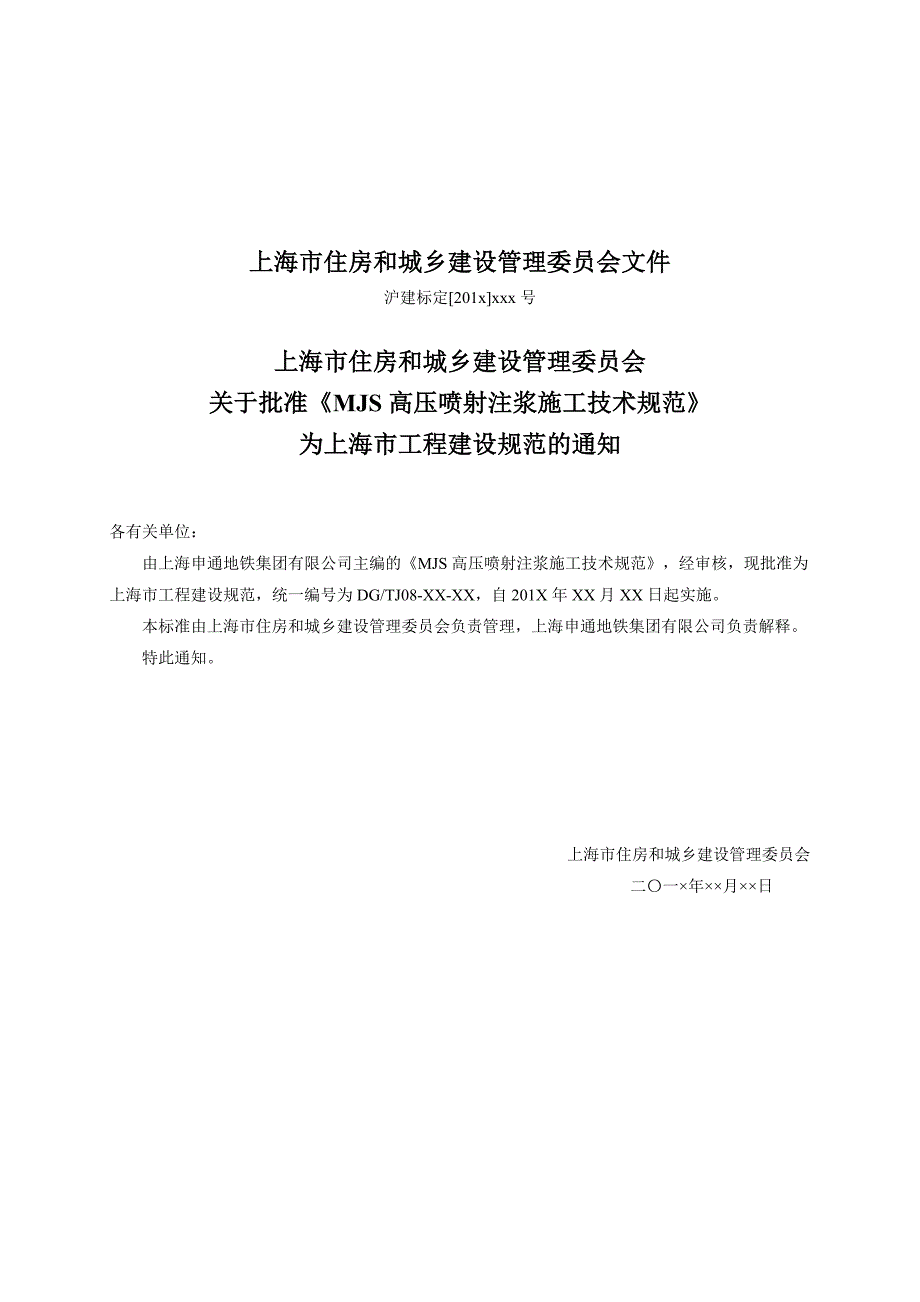 上海市住房和城乡建设管理委员会文件

沪建标定[201x]xxx 号

上海市住房和城乡建设管理委员会
关于批准《MJS 高压喷射注浆施工技术规范》
为上海市工程建设规范的通知

各有关单位：

由上海申通地铁集团有限公司主编的《MJS 高压喷射注浆施工技术规范》，经审核，现批准为上海市工程建设规范，统一编号为 DG/TJ08-XX-XX，自 201X 年 XX 月 XX 日起实施。

本标准由上海市住房和城乡建设管理委员会负责管理，上海申通地铁集团有限公司负责解释。

特此通知。

上海市住房和城乡建设管理委员会

二〇一×年××月××日